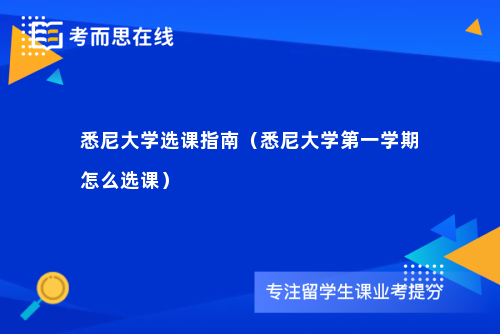 考而思在线

悉尼大学选课指南（悉尼大学第一学期怎么选课）

专注留学生课业考提分